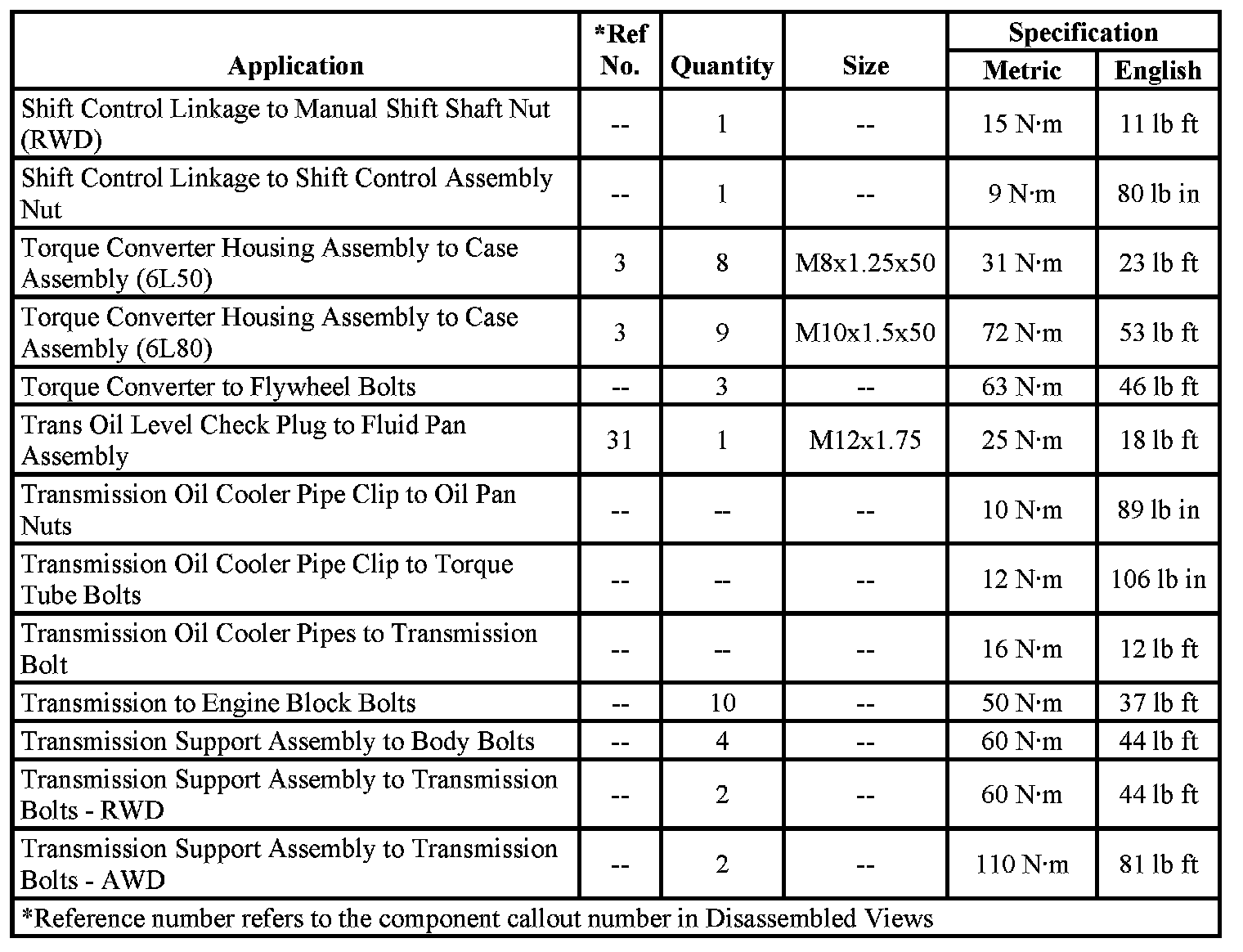 | Application | *Ref No. | Quantity | Size | Specification Metric | Specification English |
|---|---|---|---|---|---|
| Shift Control Linkage to Manual Shift Shaft Nut (RWD) | -- | 1 | -- | 15 N·m | 11 lb ft |
| Shift Control Linkage to Shift Control Assembly Nut | -- | 1 | -- | 9 N·m | 80 lb in |
| Torque Converter Housing Assembly to Case Assembly (6L50) | 3 | 8 | M8x1.25x50 | 31 N·m | 23 lb ft |
| Torque Converter Housing Assembly to Case Assembly (6L80) | 3 | 9 | M10x1.5x50 | 72 N·m | 53 lb ft |
| Torque Converter to Flywheel Bolts | -- | 3 | -- | 63 N·m | 46 lb ft |
| Trans Oil Level Check Plug to Fluid Pan Assembly | 31 | 1 | M12x1.75 | 25 N·m | 18 lb ft |
| Transmission Oil Cooler Pipe Clip to Oil Pan Nuts | -- | -- | -- | 10 N·m | 89 lb in |
| Transmission Oil Cooler Pipe Clip to Torque Tube Bolts | -- | -- | -- | 12 N·m | 106 lb in |
| Transmission Oil Cooler Pipes to Transmission Bolt | -- | -- | -- | 16 N·m | 12 lb ft |
| Transmission to Engine Block Bolts | -- | 10 | -- | 50 N·m | 37 lb ft |
| Transmission Support Assembly to Body Bolts | -- | 4 | -- | 60 N·m | 44 lb ft |
| Transmission Support Assembly to Transmission Bolts - RWD | -- | 2 | -- | 60 N·m | 44 lb ft |
| Transmission Support Assembly to Transmission Bolts - AWD | -- | 2 | -- | 110 N·m | 81 lb ft |

*Reference number refers to the component callout number in Disassembled Views